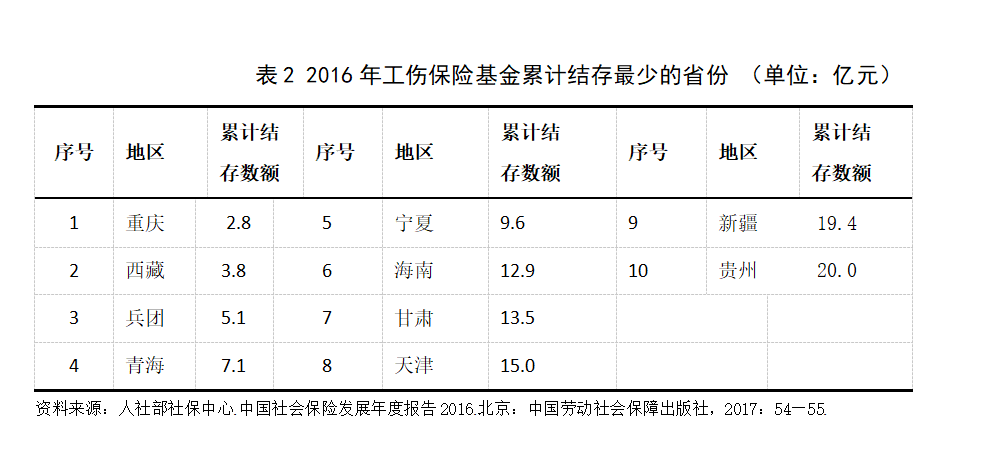 表2 2016年工伤保险基金累计结存最少的省份 （单位：亿元）

| 序号 | 地区 | 累计结存数额 | 序号 | 地区 | 累计结存数额 | 序号 | 地区 | 累计结存数额 |
|---|---|---|---|---|---|---|---|---|
| 1 | 重庆 | 2.8 | 5 | 宁夏 | 9.6 | 9 | 新疆 | 19.4 |
| 2 | 西藏 | 3.8 | 6 | 海南 | 12.9 | 10 | 贵州 | 20.0 |
| 3 | 兵团 | 5.1 | 7 | 甘肃 | 13.5 |  |  |  |
| 4 | 青海 | 7.1 | 8 | 天津 | 15.0 |  |  |  |

资料来源：人社部社保中心.中国社会保险发展年度报告2016.北京：中国劳动社会保障出版社，2017：54—55.